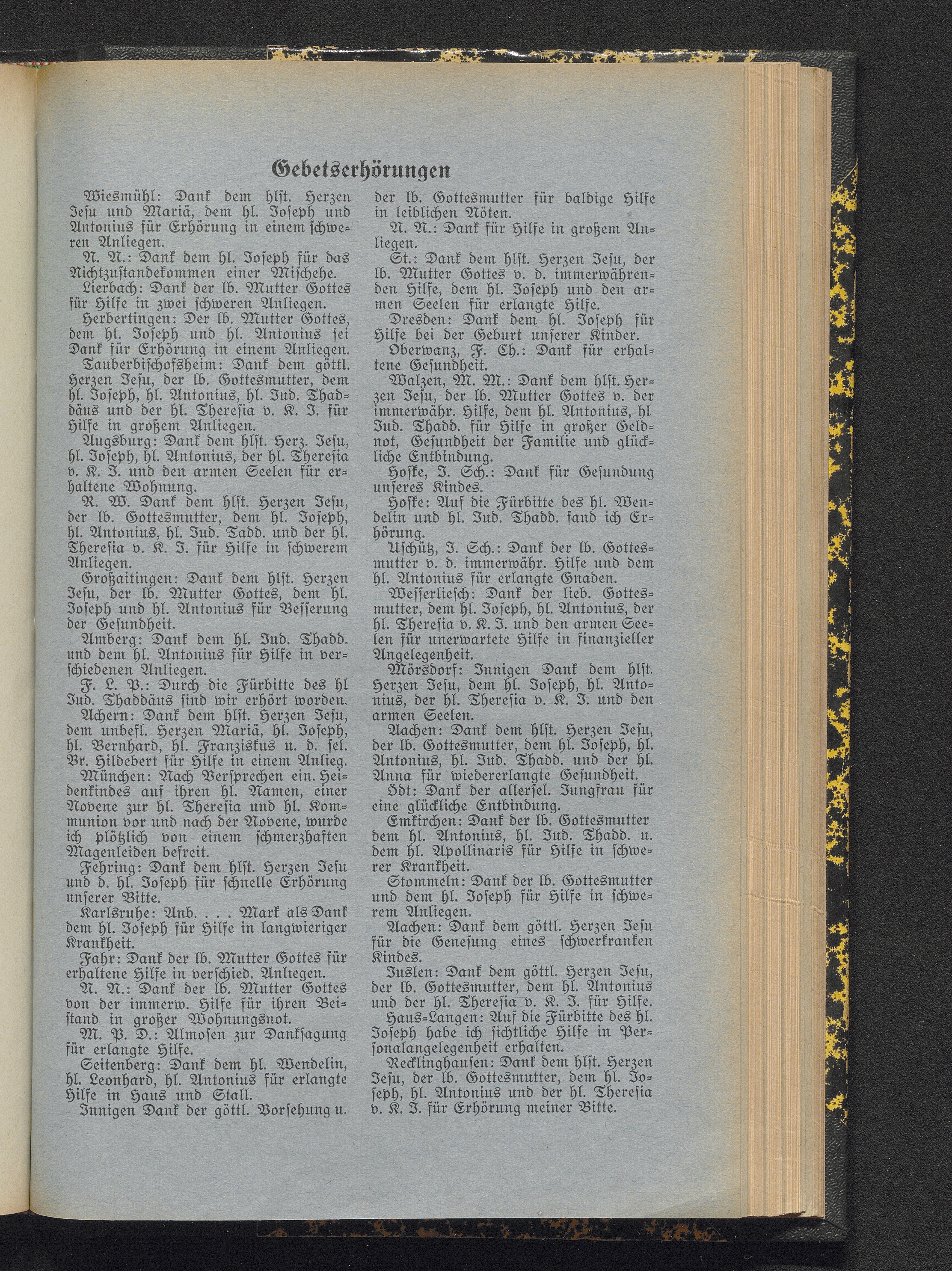 Gebetserhörungen

Wiesmühl: Dank dem hlst. Herzen Jesu und Mariä, dem hl. Joseph und Antonius für Erhörung in einem schweren Anliegen.

N. N.: Dank dem hl. Joseph für das Nichtzustandekommen einer Mischehe.

Lierbach: Dank der lb. Mutter Gottes für Hilfe in zwei schweren Anliegen.

Herbertingen: Der lb. Mutter Gottes, dem hl. Joseph und hl. Antonius sei Dank für Erhörung in einem Anliegen.

Tauberbischofsheim: Dank dem göttl. Herzen Jesu, der lb. Gottesmutter, dem hl. Joseph, hl. Antonius, hl. Jud. Thaddäus und der hl. Theresia v. K. J. für Hilfe in großem Anliegen.

Augsburg: Dank dem hlst. Herz. Jesu, hl. Joseph, hl. Antonius, der hl. Theresia v. K. J. und den armen Seelen für erhaltene Wohnung.

R. W. Dank dem hlst. Herzen Jesu, der lb. Gottesmutter, dem hl. Joseph, hl. Antonius, hl. Jud. Tadd. und der hl. Theresia v. K. J. für Hilfe in schwerem Anliegen.

Großaitingen: Dank dem hlst. Herzen Jesu, der lb. Mutter Gottes, dem hl. Joseph und hl. Antonius für Besserung der Gesundheit.

Amberg: Dank dem hl. Jud. Thadd. und dem hl. Antonius für Hilfe in verschiedenen Anliegen.

F. L. P.: Durch die Fürbitte des hl Jud. Thaddäus sind wir erhört worden.

Achern: Dank dem hlst. Herzen Jesu, dem unbefl. Herzen Mariä, hl. Joseph, hl. Bernhard, hl. Franziskus u. d. sel. Br. Hildebert für Hilfe in einem Anlieg.

München: Nach Versprechen ein. Heidenkindes auf ihren hl. Namen, einer Novene zur hl. Theresia und hl. Kommunion vor und nach der Novene, wurde ich plötzlich von einem schmerzhaften Magenleiden befreit.

Fehring: Dank dem hlst. Herzen Jesu und d. hl. Joseph für schnelle Erhörung unserer Bitte.

Karlsruhe: Anb. . . . Mark als Dank dem hl. Joseph für Hilfe in langwieriger Krankheit.

Fahr: Dank der lb. Mutter Gottes für erhaltene Hilfe in verschied. Anliegen.

N. N.: Dank der lb. Mutter Gottes von der immerw. Hilfe für ihren Beistand in großer Wohnungsnot.

M. P. D.: Almosen zur Danksagung für erlangte Hilfe.

Seitenberg: Dank dem hl. Wendelin, hl. Leonhard, hl. Antonius für erlangte Hilfe in Haus und Stall.

Innigen Dank der göttl. Vorsehung u. der lb. Gottesmutter für baldige Hilfe in leiblichen Nöten.

N. N.: Dank für Hilfe in großem Anliegen.

St.: Dank dem hlst. Herzen Jesu, der lb. Mutter Gottes v. d. immerwährenden Hilfe, dem hl. Joseph und den armen Seelen für erlangte Hilfe.

Dresden: Dank dem hl. Joseph für Hilfe bei der Geburt unserer Kinder.

Oberwanz, F. Ch.: Dank für erhaltene Gesundheit.

Walzen, M. M.: Dank dem hlst. Herzen Jesu, der lb. Mutter Gottes v. der immerwähr. Hilfe, dem hl. Antonius, hl Jud. Thadd. für Hilfe in großer Geldnot, Gesundheit der Familie und glückliche Entbindung.

Hoske, J. Sch.: Dank für Gesundung unseres Kindes.

Hoske: Auf die Fürbitte des hl. Wendelin und hl. Jud. Thadd. fand ich Erhörung.

Uschütz, J. Sch.: Dank der lb. Gottesmutter v. d. immerwähr. Hilfe und dem hl. Antonius für erlangte Gnaden.

Wesserliesch: Dank der lieb. Gottesmutter, dem hl. Joseph, hl. Antonius, der hl. Theresia v. K. J. und den armen Seelen für unerwartete Hilfe in finanzieller Angelegenheit.

Mörsdorf: Innigen Dank dem hlst. Herzen Jesu, dem hl. Joseph, hl. Antonius, der hl. Theresia v. K. J. und den armen Seelen.

Aachen: Dank dem hlst. Herzen Jesu, der lb. Gottesmutter, dem hl. Joseph, hl. Antonius, hl. Jud. Thadd. und der hl. Anna für wiedererlangte Gesundheit.

Ödt: Dank der allersel. Jungfrau für eine glückliche Entbindung.

Emkirchen: Dank der lb. Gottesmutter dem hl. Antonius, hl. Jud. Thadd. u. dem hl. Apollinaris für Hilfe in schwerer Krankheit.

Stommeln: Dank der lb. Gottesmutter und dem hl. Joseph für Hilfe in schwerem Anliegen.

Aachen: Dank dem göttl. Herzen Jesu für die Genesung eines schwerkranken Kindes.

Juslen: Dank dem göttl. Herzen Jesu, der lb. Gottesmutter, dem hl. Antonius und der hl. Theresia v. K. J. für Hilfe.

Haus-Langen: Auf die Fürbitte des hl. Joseph habe ich sichtliche Hilfe in Personalangelegenheit erhalten.

Recklinghausen: Dank dem hlst. Herzen Jesu, der lb. Gottesmutter, dem hl. Joseph, hl. Antonius und der hl. Theresia v. K. J. für Erhörung meiner Bitte.